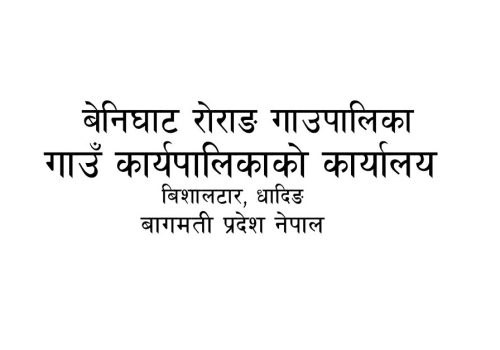 बेनिघाट रोराङ गाउपालिका
गाउँ कार्यपालिकाको कार्यालय
बिशालटार, धादिङ
बागमती प्रदेश नेपाल